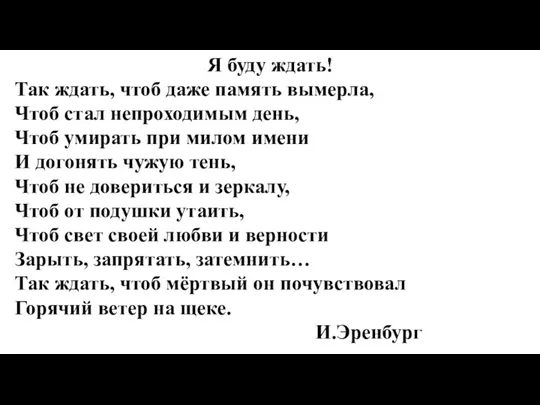 Я буду ждать!
Так ждать, чтоб даже память вымерла,
Чтоб стал непроходимым день,
Чтоб умирать при милом имени
И догонять чужую тень,
Чтоб не довериться и зеркалу,
Чтоб от подушки утаить,
Чтоб свет своей любви и верности
Зарыть, запрятать, затемнить…
Так ждать, чтоб мёртвый он почувствовал
Горячий ветер на щеке.

И.Эренбург